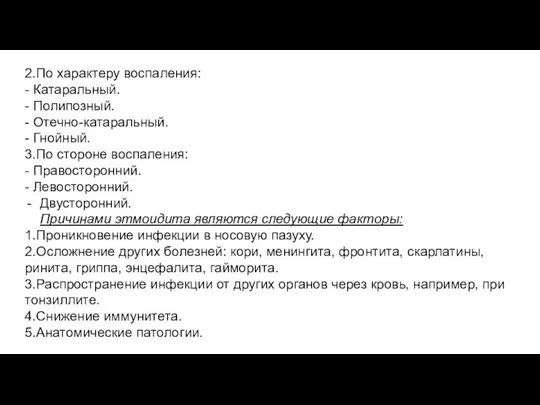 2.По характеру воспаления:
- Катаральный.
- Полипозный.
- Отечно-катаральный.
- Гнойный.
3.По стороне воспаления:
- Правосторонний.
- Левосторонний.
- Двусторонний.
Причинами этмоидита являются следующие факторы:
1.Проникновение инфекции в носовую пазуху.
2.Осложнение других болезней: кори, менингита, фронтита, скарлатины, ринита, гриппа, энцефалита, гайморита.
3.Распространение инфекции от других органов через кровь, например, при тонзиллите.
4.Снижение иммунитета.
5.Анатомические патологии.